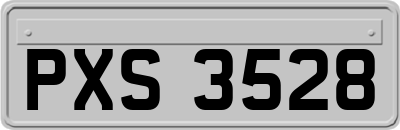 PXS 3528